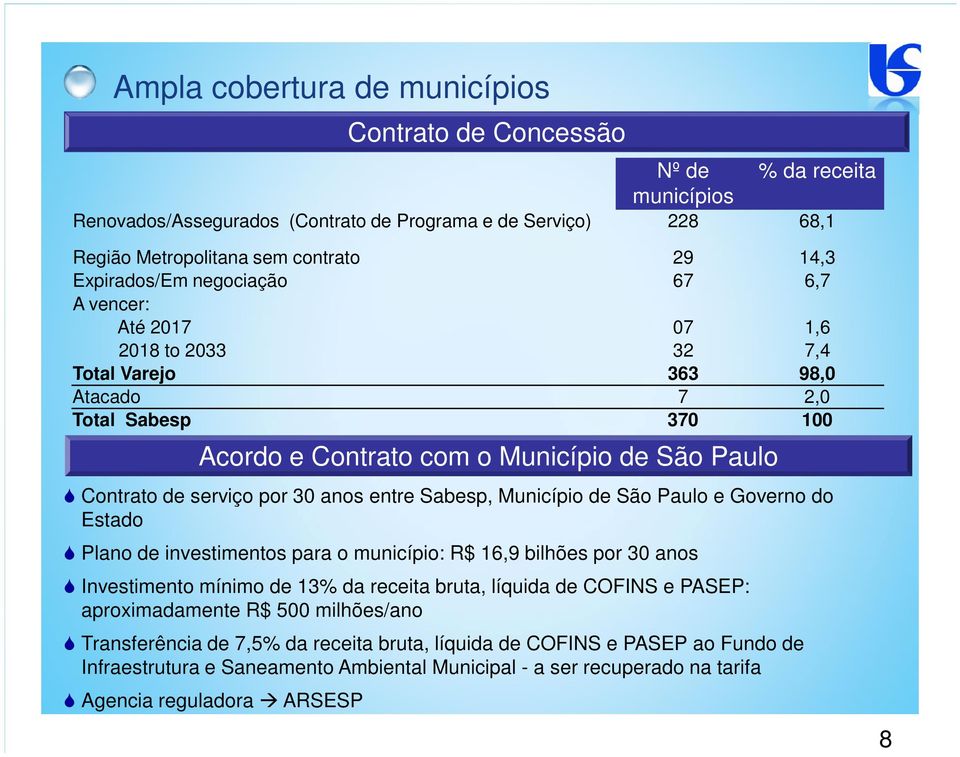 Ampla cobertura de municípios

Contrato de Concessão

| | Nº de municípios | % da receita |
|---|---|---|
| Renovados/Assegurados (Contrato de Programa e de Serviço) | 228 | 68,1 |
| Região Metropolitana sem contrato | 29 | 14,3 |
| Expirados/Em negociação | 67 | 6,7 |
| A vencer: | | |
| Até 2017 | 07 | 1,6 |
| 2018 to 2033 | 32 | 7,4 |
| **Total Varejo** | **363** | **98,0** |
| Atacado | 7 | 2,0 |
| **Total Sabesp** | **370** | **100** |

Acordo e Contrato com o Município de São Paulo

Contrato de serviço por 30 anos entre Sabesp, Município de São Paulo e Governo do Estado

Plano de investimentos para o município: R$ 16,9 bilhões por 30 anos

Investimento mínimo de 13% da receita bruta, líquida de COFINS e PASEP: aproximadamente R$ 500 milhões/ano

Transferência de 7,5% da receita bruta, líquida de COFINS e PASEP ao Fundo de Infraestrutura e Saneamento Ambiental Municipal - a ser recuperado na tarifa

Agencia reguladora → ARSESP

8